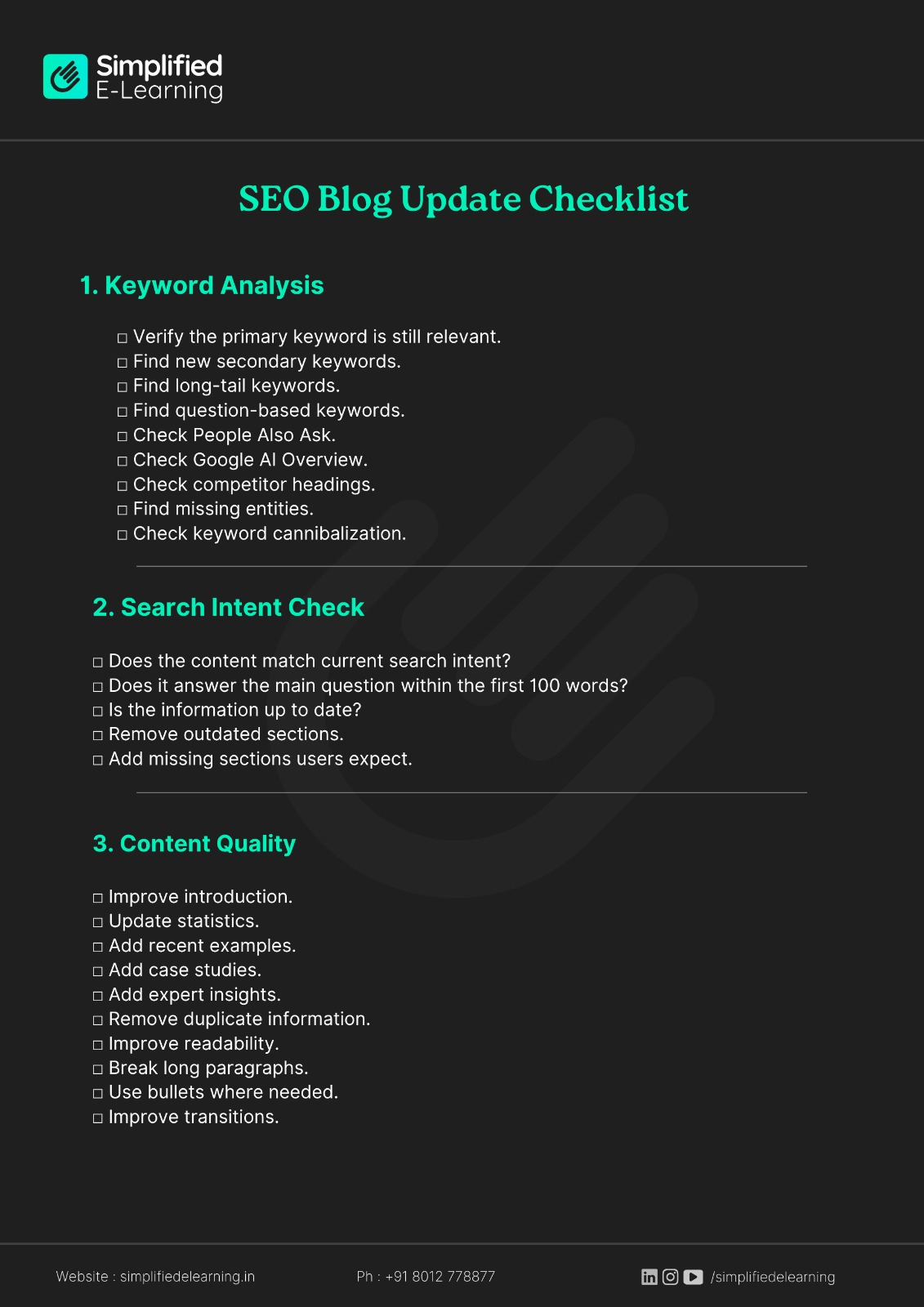 Simplified
E-Learning

SEO Blog Update Checklist

1. Keyword Analysis

□ Verify the primary keyword is still relevant.
□ Find new secondary keywords.
□ Find long-tail keywords.
□ Find question-based keywords.
□ Check People Also Ask.
□ Check Google AI Overview.
□ Check competitor headings.
□ Find missing entities.
□ Check keyword cannibalization.

2. Search Intent Check

□ Does the content match current search intent?
□ Does it answer the main question within the first 100 words?
□ Is the information up to date?
□ Remove outdated sections.
□ Add missing sections users expect.

3. Content Quality

□ Improve introduction.
□ Update statistics.
□ Add recent examples.
□ Add case studies.
□ Add expert insights.
□ Remove duplicate information.
□ Improve readability.
□ Break long paragraphs.
□ Use bullets where needed.
□ Improve transitions.

Website : simplifiedelearning.in

Ph : +91 8012 778877

/simplifiedelearning